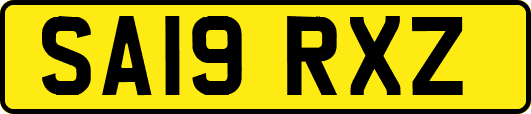 SA19 RXZ